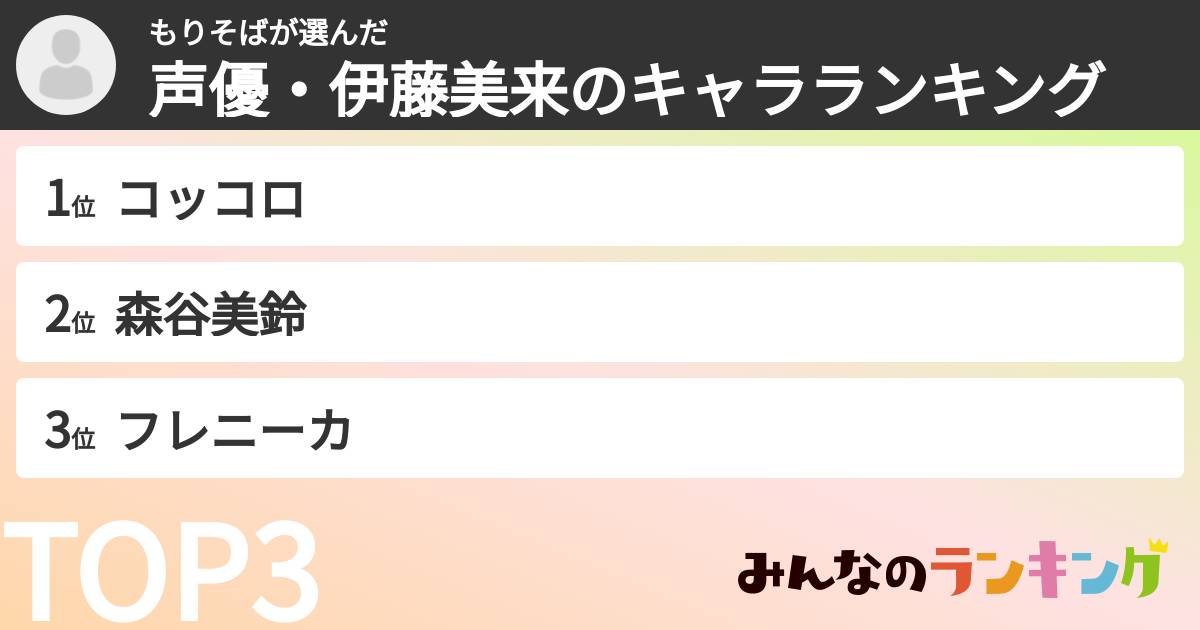 もりそばが選んだ
声優・伊藤美来のキャラランキング

1位 コッコロ

2位 森谷美鈴

3位 フレニーカ

TOP3

みんなのランキング